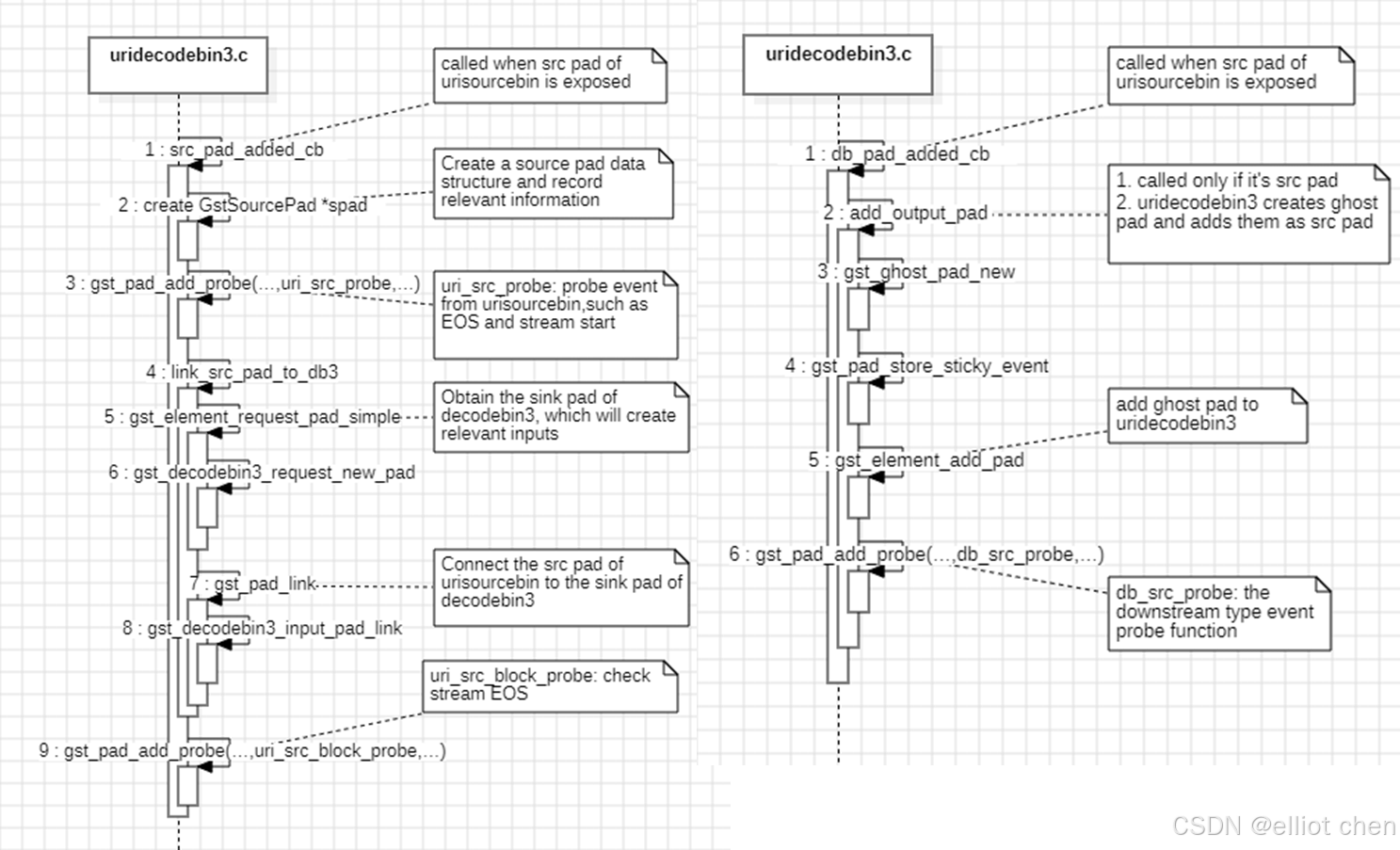 uridecodebin3.c

called when src pad of urisourcebin is exposed

1 : src_pad_added_cb

Create a source pad data structure and record relevant information

2 : create GstSourcePad *spad

3 : gst_pad_add_probe(...,uri_src_probe,...)

uri_src_probe: probe event from urisourcebin,such as EOS and stream start

4 : link_src_pad_to_db3

Obtain the sink pad of decodebin3, which will create relevant inputs

5 : gst_element_request_pad_simple

6 : gst_decodebin3_request_new_pad

Connect the src pad of urisourcebin to the sink pad of decodebin3

7 : gst_pad_link

8 : gst_decodebin3_input_pad_link

uri_src_block_probe: check stream EOS

9 : gst_pad_add_probe(...,uri_src_block_probe,...)

uridecodebin3.c

called when src pad of urisourcebin is exposed

1 : db_pad_added_cb

1. called only if it's src pad
2. uridecodebin3 creates ghost pad and adds them as src pad

2 : add_output_pad

3 : gst_ghost_pad_new

4 : gst_pad_store_sticky_event

add ghost pad to uridecodebin3

5 : gst_element_add_pad

6 : gst_pad_add_probe(...,db_src_probe,...)

db_src_probe: the downstream type event probe function

CSDN @elliot chen